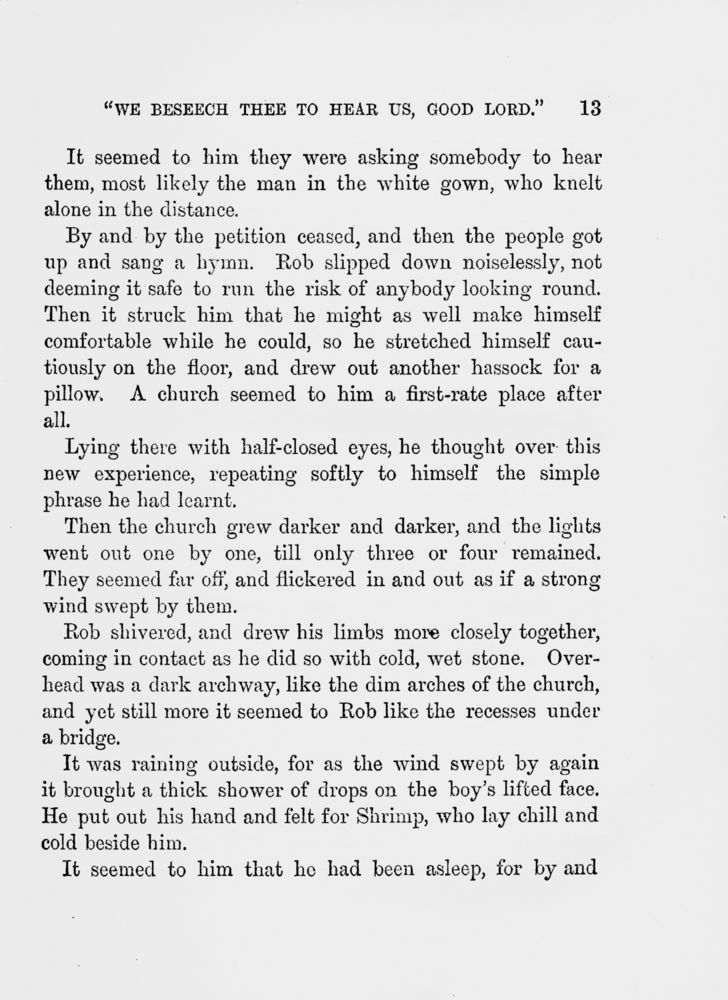 "WE BESEECH THEE TO HEAR US, GOOD LORD." 13

It seemed to him they were asking somebody to hear them, most likely the man in the white gown, who knelt alone in the distance.

By and by the petition ceased, and then the people got up and sang a hymn. Rob slipped down noiselessly, not deeming it safe to run the risk of anybody looking round. Then it struck him that he might as well make himself comfortable while he could, so he stretched himself cautiously on the floor, and drew out another hassock for a pillow. A church seemed to him a first-rate place after all.

Lying there with half-closed eyes, he thought over this new experience, repeating softly to himself the simple phrase he had learnt.

Then the church grew darker and darker, and the lights went out one by one, till only three or four remained. They seemed far off, and flickered in and out as if a strong wind swept by them.

Rob shivered, and drew his limbs more closely together, coming in contact as he did so with cold, wet stone. Overhead was a dark archway, like the dim arches of the church, and yet still more it seemed to Rob like the recesses under a bridge.

It was raining outside, for as the wind swept by again it brought a thick shower of drops on the boy's lifted face. He put out his hand and felt for Shrimp, who lay chill and cold beside him.

It seemed to him that he had been asleep, for by and